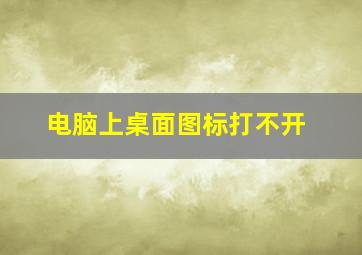 电脑上桌面图标打不开